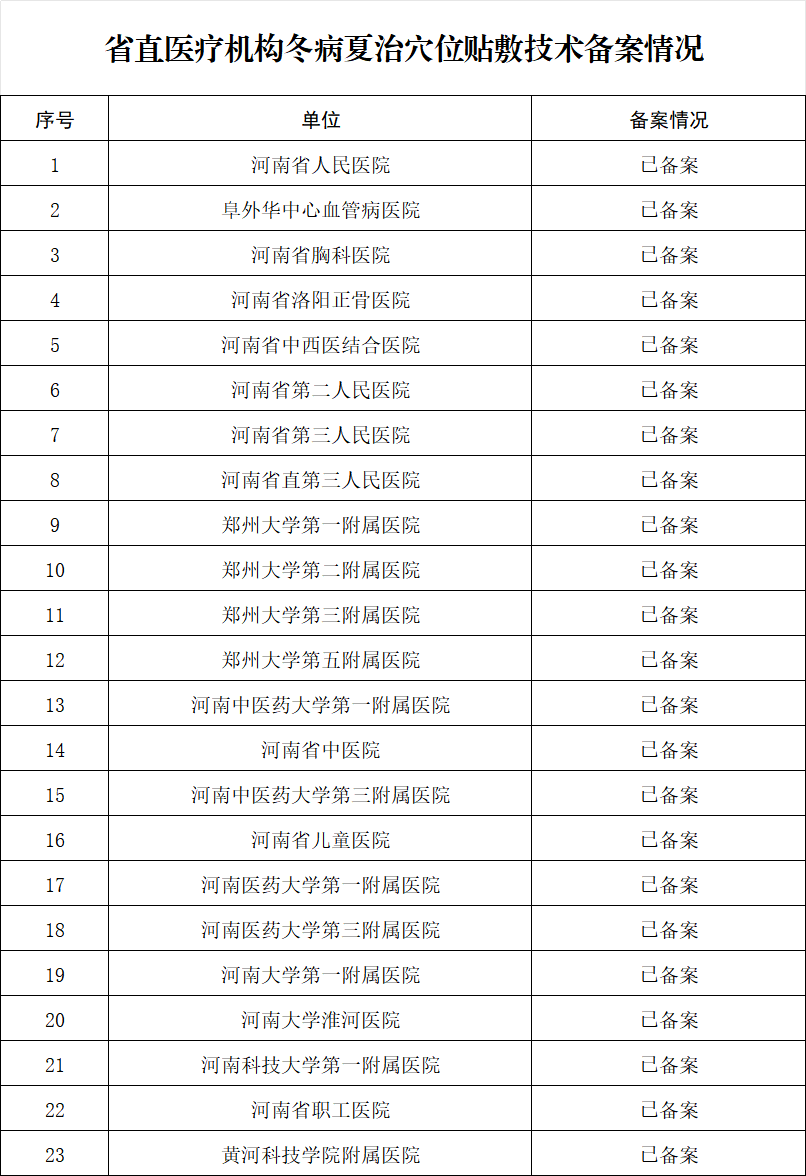 省直医疗机构冬病夏治穴位贴敷技术备案情况

| 序号 | 单位 | 备案情况 |
|---|---|---|
| 1 | 河南省人民医院 | 已备案 |
| 2 | 阜外华中心血管病医院 | 已备案 |
| 3 | 河南省胸科医院 | 已备案 |
| 4 | 河南省洛阳正骨医院 | 已备案 |
| 5 | 河南省中西医结合医院 | 已备案 |
| 6 | 河南省第二人民医院 | 已备案 |
| 7 | 河南省第三人民医院 | 已备案 |
| 8 | 河南省直第三人民医院 | 已备案 |
| 9 | 郑州大学第一附属医院 | 已备案 |
| 10 | 郑州大学第二附属医院 | 已备案 |
| 11 | 郑州大学第三附属医院 | 已备案 |
| 12 | 郑州大学第五附属医院 | 已备案 |
| 13 | 河南中医药大学第一附属医院 | 已备案 |
| 14 | 河南省中医院 | 已备案 |
| 15 | 河南中医药大学第三附属医院 | 已备案 |
| 16 | 河南省儿童医院 | 已备案 |
| 17 | 河南医药大学第一附属医院 | 已备案 |
| 18 | 河南医药大学第三附属医院 | 已备案 |
| 19 | 河南大学第一附属医院 | 已备案 |
| 20 | 河南大学淮河医院 | 已备案 |
| 21 | 河南科技大学第一附属医院 | 已备案 |
| 22 | 河南省职工医院 | 已备案 |
| 23 | 黄河科技学院附属医院 | 已备案 |